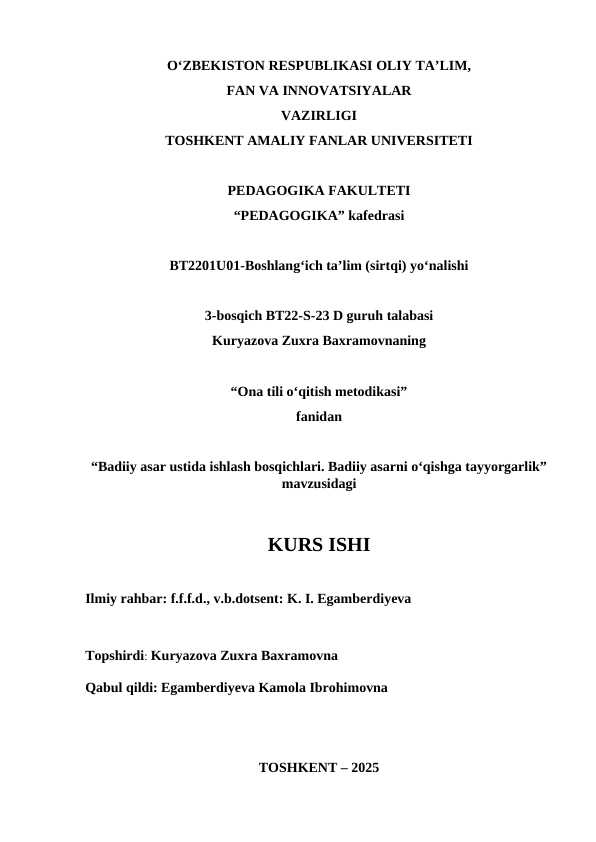 O‘ZBEKISTON RESPUBLIKASI OLIY TA’LIM,
FAN VA INNOVATSIYALAR
VAZIRLIGI
TOSHKENT AMALIY FANLAR UNIVERSITETI

PEDAGOGIKA FAKULTETI
“PEDAGOGIKA” kafedrasi

BT2201U01-Boshlang‘ich ta’lim (sirtqi) yo‘nalishi

3-bosqich BT22-S-23 D guruh talabasi
Kuryazova Zuxra Baxramovnaning

“Ona tili o‘qitish metodikasi”
fanidan

“Badiiy asar ustida ishlash bosqichlari. Badiiy asarni o‘qishga tayyorgarlik” mavzusidagi

KURS ISHI

Ilmiy rahbar: f.f.f.d., v.b.dotsent: K. I. Egamberdiyeva

Topshirdi: Kuryazova Zuxra Baxramovna

Qabul qildi: Egamberdiyeva Kamola Ibrohimovna

TOSHKENT – 2025